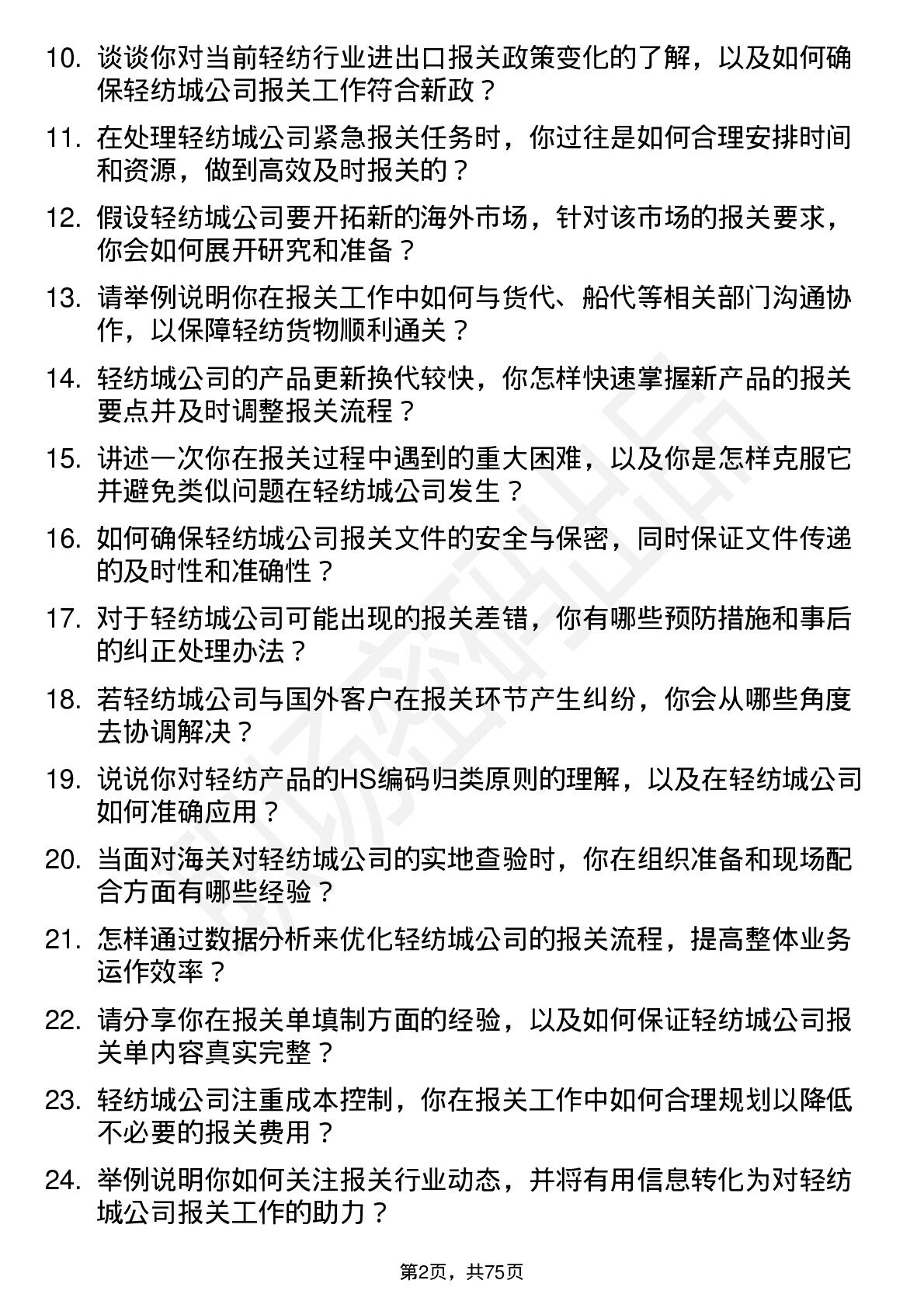 10. 谈谈你对当前轻纺行业进出口报关政策变化的了解，以及如何确保轻纺城公司报关工作符合新政？

11. 在处理轻纺城公司紧急报关任务时，你过往是如何合理安排时间和资源，做到高效及时报关的？

12. 假设轻纺城公司要开拓新的海外市场，针对该市场的报关要求，你会如何展开研究和准备？

13. 请举例说明你在报关工作中如何与货代、船代等相关部门沟通协作，以保障轻纺货物顺利通关？

14. 轻纺城公司的产品更新换代较快，你怎样快速掌握新产品的报关要点并及时调整报关流程？

15. 讲述一次你在报关过程中遇到的重大困难，以及你是怎样克服它并避免类似问题在轻纺城公司发生？

16. 如何确保轻纺城公司报关文件的安全与保密，同时保证文件传递的及时性和准确性？

17. 对于轻纺城公司可能出现的报关差错，你有哪些预防措施和事后的纠正处理办法？

18. 若轻纺城公司与国外客户在报关环节产生纠纷，你会从哪些角度去协调解决？

19. 说说你对轻纺产品的HS编码归类原则的理解，以及在轻纺城公司如何准确应用？

20. 当面对海关对轻纺城公司的实地查验时，你在组织准备和现场配合方面有哪些经验？

21. 怎样通过数据分析来优化轻纺城公司的报关流程，提高整体业务运作效率？

22. 请分享你在报关单填制方面的经验，以及如何保证轻纺城公司报关单内容真实完整？

23. 轻纺城公司注重成本控制，你在报关工作中如何合理规划以降低不必要的报关费用？

24. 举例说明你如何关注报关行业动态，并将有用信息转化为对轻纺城公司报关工作的助力？

第2页，共75页